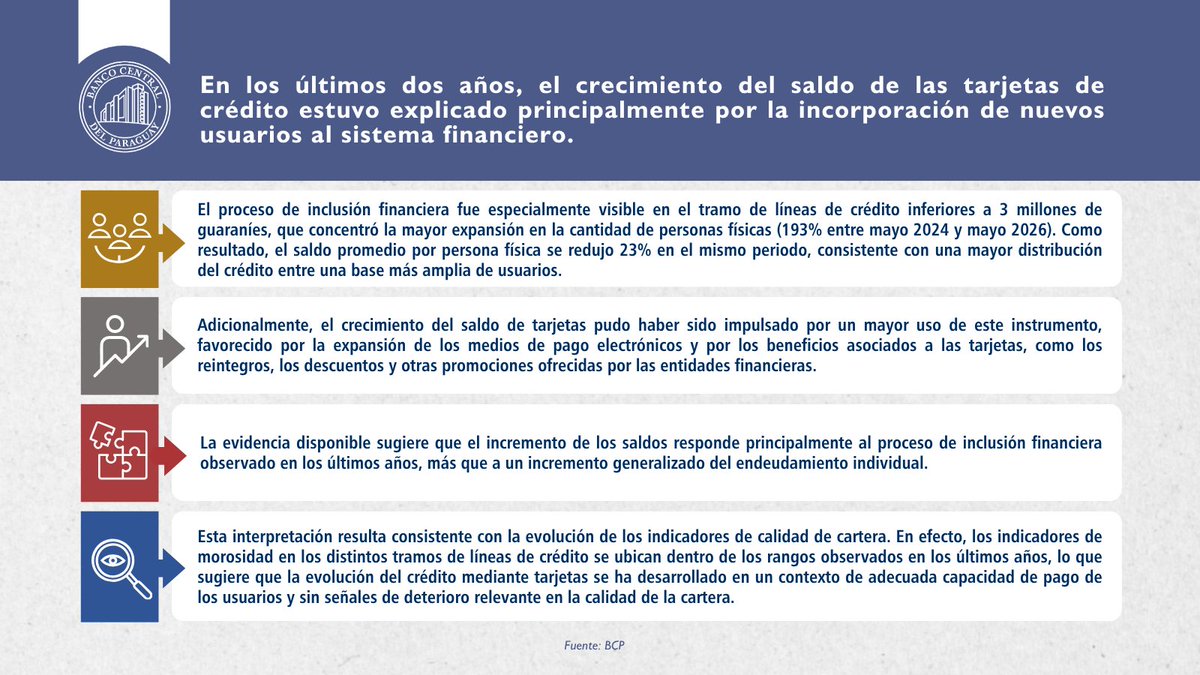 BANCO CENTRAL DEL PARAGUAY

En los últimos dos años, el crecimiento del saldo de las tarjetas de crédito estuvo explicado principalmente por la incorporación de nuevos usuarios al sistema financiero.

El proceso de inclusión financiera fue especialmente visible en el tramo de líneas de crédito inferiores a 3 millones de guaraníes, que concentró la mayor expansión en la cantidad de personas físicas (193% entre mayo 2024 y mayo 2026). Como resultado, el saldo promedio por persona física se redujo 23% en el mismo periodo, consistente con una mayor distribución del crédito entre una base más amplia de usuarios.

Adicionalmente, el crecimiento del saldo de tarjetas pudo haber sido impulsado por un mayor uso de este instrumento, favorecido por la expansión de los medios de pago electrónicos y por los beneficios asociados a las tarjetas, como los reintegros, los descuentos y otras promociones ofrecidas por las entidades financieras.

La evidencia disponible sugiere que el incremento de los saldos responde principalmente al proceso de inclusión financiera observado en los últimos años, más que a un incremento generalizado del endeudamiento individual.

Esta interpretación resulta consistente con la evolución de los indicadores de calidad de cartera. En efecto, los indicadores de morosidad en los distintos tramos de líneas de crédito se ubican dentro de los rangos observados en los últimos años, lo que sugiere que la evolución del crédito mediante tarjetas se ha desarrollado en un contexto de adecuada capacidad de pago de los usuarios y sin señales de deterioro relevante en la calidad de la cartera.

Fuente: BCP